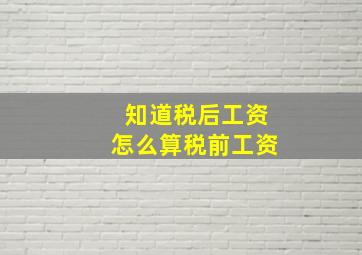 知道税后工资
怎么算税前工资